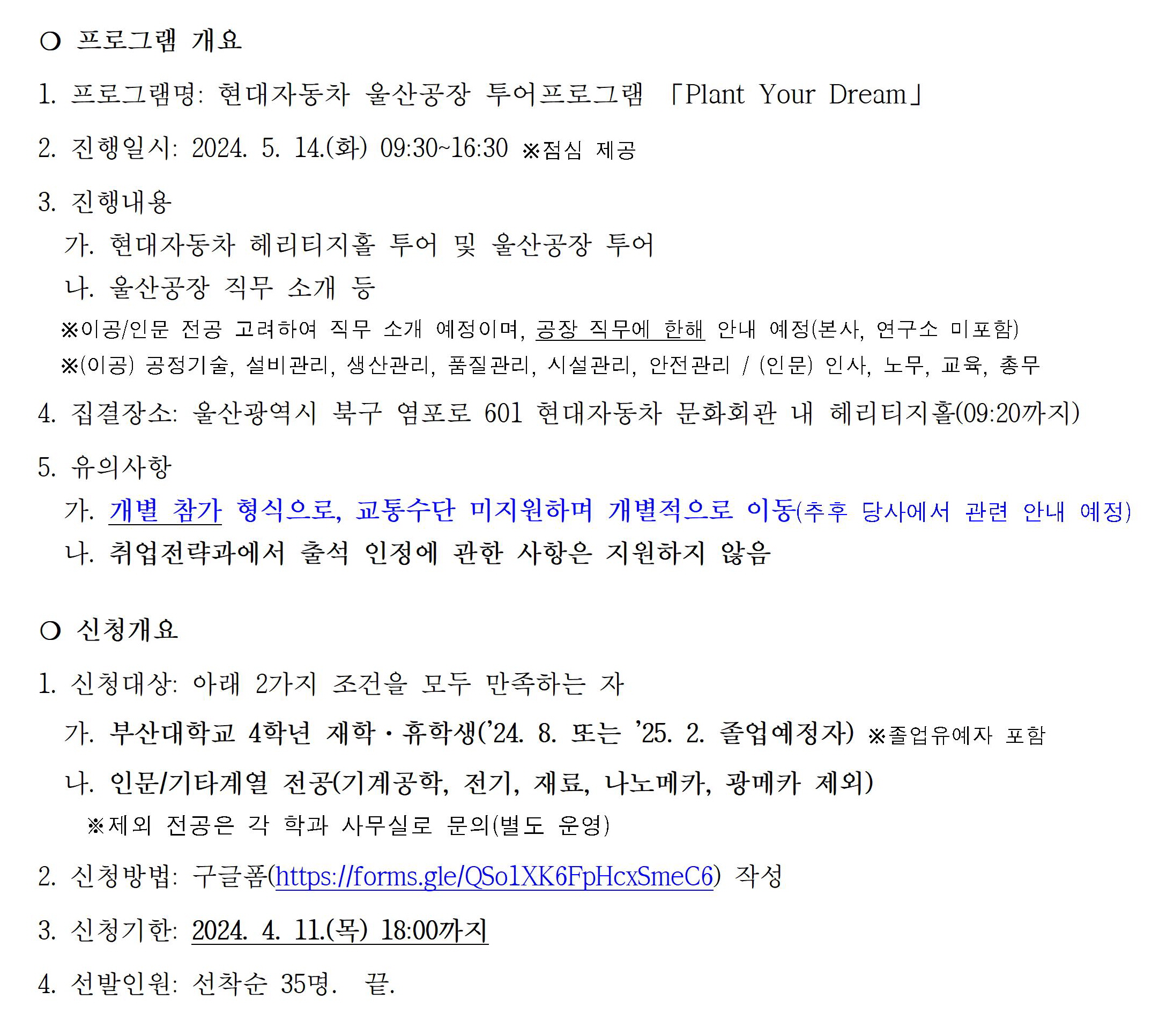 ○ 프로그램 개요

1. 프로그램명: 현대자동차 울산공장 투어프로그램 「Plant Your Dream」

2. 진행일시: 2024. 5. 14.(화) 09:30~16:30 ※점심 제공

3. 진행내용

가. 현대자동차 헤리티지홀 투어 및 울산공장 투어

나. 울산공장 직무 소개 등

※이공/인문 전공 고려하여 직무 소개 예정이며, 공장 직무에 한해 안내 예정(본사, 연구소 미포함)

※(이공) 공정기술, 설비관리, 생산관리, 품질관리, 시설관리, 안전관리 / (인문) 인사, 노무, 교육, 총무

4. 집결장소: 울산광역시 북구 염포로 601 현대자동차 문화회관 내 헤리티지홀(09:20까지)

5. 유의사항

가. 개별 참가 형식으로, 교통수단 미지원하며 개별적으로 이동(추후 당사에서 관련 안내 예정)

나. 취업전략과에서 출석 인정에 관한 사항은 지원하지 않음

○ 신청개요

1. 신청대상: 아래 2가지 조건을 모두 만족하는 자

가. 부산대학교 4학년 재학·휴학생('24. 8. 또는 '25. 2. 졸업예정자) ※졸업유예자 포함

나. 인문/기타계열 전공(기계공학, 전기, 재료, 나노메카, 광메카 제외)

※제외 전공은 각 학과 사무실로 문의(별도 운영)

2. 신청방법: 구글폼(https://forms.gle/QSo1XK6FpHcxSmeC6) 작성

3. 신청기한: 2024. 4. 11.(목) 18:00까지

4. 선발인원: 선착순 35명. 끝.